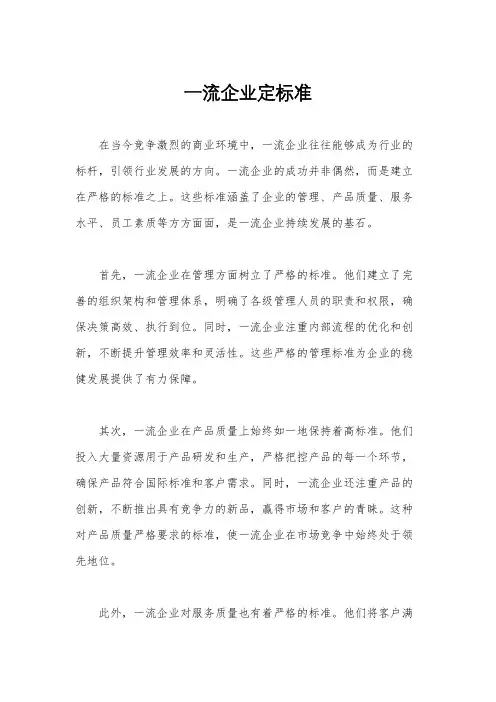 一流企业定标准

在当今竞争激烈的商业环境中，一流企业往往能够成为行业的标杆，引领行业发展的方向。一流企业的成功并非偶然，而是建立在严格的标准之上。这些标准涵盖了企业的管理、产品质量、服务水平、员工素质等方方面面，是一流企业持续发展的基石。

首先，一流企业在管理方面树立了严格的标准。他们建立了完善的组织架构和管理体系，明确了各级管理人员的职责和权限，确保决策高效、执行到位。同时，一流企业注重内部流程的优化和创新，不断提升管理效率和灵活性。这些严格的管理标准为企业的稳健发展提供了有力保障。

其次，一流企业在产品质量上始终如一地保持着高标准。他们投入大量资源用于产品研发和生产，严格把控产品的每一个环节，确保产品符合国际标准和客户需求。同时，一流企业还注重产品的创新，不断推出具有竞争力的新品，赢得市场和客户的青睐。这种对产品质量严格要求的标准，使一流企业在市场竞争中始终处于领先地位。

此外，一流企业对服务质量也有着严格的标准。他们将客户满